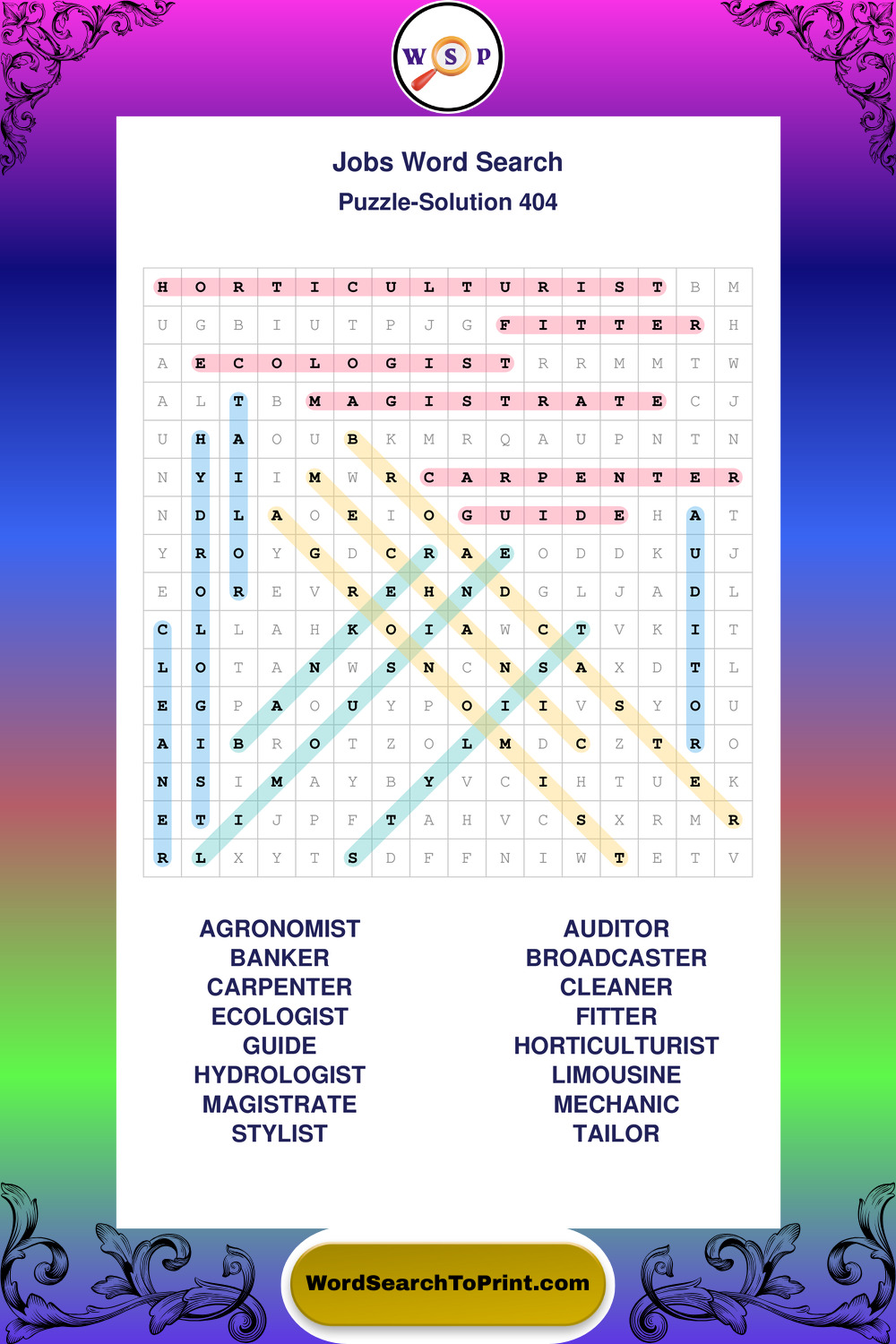 W S P

Jobs Word Search
Puzzle-Solution 404

| H | O | R | T | I | C | U | L | T | U | R | I | S | T | B | M |
|---|---|---|---|---|---|---|---|---|---|---|---|---|---|---|---|
| U | G | B | I | U | T | P | J | G | F | I | T | T | E | R | H |
| A | E | C | O | L | O | G | I | S | T | R | R | M | M | T | W |
| A | L | T | B | M | A | G | I | S | T | R | A | T | E | C | J |
| U | H | A | O | U | B | K | M | R | Q | A | U | P | N | T | N |
| N | Y | I | I | M | W | R | C | A | R | P | E | N | T | E | R |
| N | D | L | A | O | E | I | O | G | U | I | D | E | H | A | T |
| Y | R | O | Y | G | D | C | R | A | E | O | D | D | K | U | J |
| E | O | R | E | V | R | E | H | N | D | G | L | J | A | D | L |
| C | L | L | A | H | K | O | I | A | W | C | T | V | K | I | T |
| L | O | T | A | N | W | S | N | C | N | S | A | X | D | T | L |
| E | G | P | A | O | U | Y | P | O | I | I | V | S | Y | O | U |
| A | I | B | R | O | T | Z | O | L | M | D | C | Z | T | R | O |
| N | S | I | M | A | Y | B | Y | V | C | I | H | T | U | E | K |
| E | T | I | J | P | F | T | A | H | V | C | S | X | R | M | R |
| R | L | X | Y | T | S | D | F | F | N | I | W | T | E | T | V |

AGRONOMIST
BANKER
CARPENTER
ECOLOGIST
GUIDE
HYDROLOGIST
MAGISTRATE
STYLIST

AUDITOR
BROADCASTER
CLEANER
FITTER
HORTICULTURIST
LIMOUSINE
MECHANIC
TAILOR

WordSearchToPrint.com